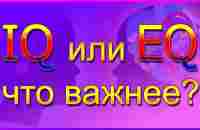 IQ или EQ
что важнее?